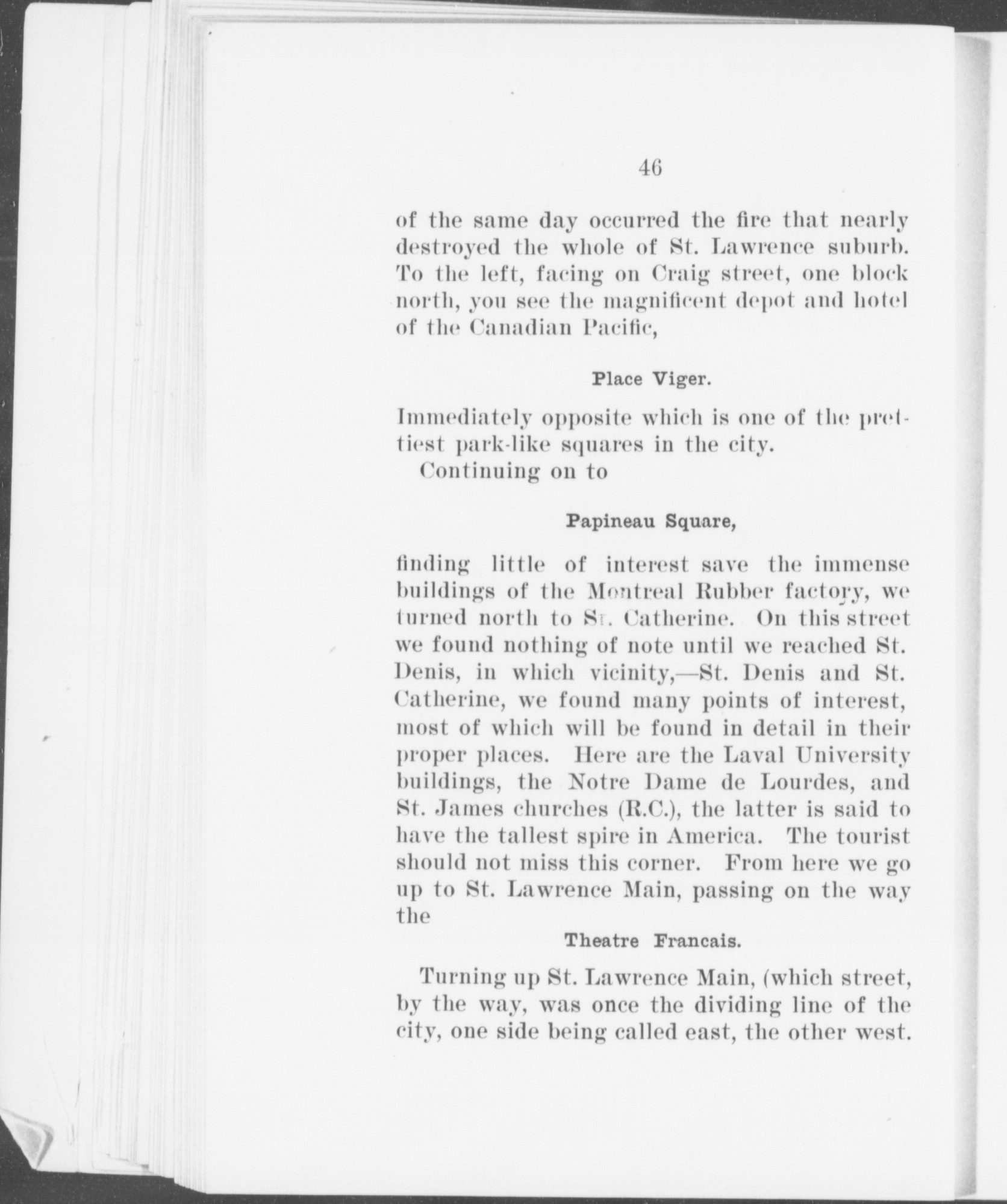 46

of the same day occurred the fire that nearly destroyed the whole of St. Lawrence suburb. To the left, facing on Craig street, one block north, you see the magnificent depot and hotel of the Canadian Pacific,

Place Viger.

Immediately opposite which is one of the prettiest park-like squares in the city.

Continuing on to

Papineau Square,

finding little of interest save the immense buildings of the Montreal Rubber factory, we turned north to St. Catherine. On this street we found nothing of note until we reached St. Denis, in which vicinity,—St. Denis and St. Catherine, we found many points of interest, most of which will be found in detail in their proper places. Here are the Laval University buildings, the Notre Dame de Lourdes, and St. James churches (R.C.), the latter is said to have the tallest spire in America. The tourist should not miss this corner. From here we go up to St. Lawrence Main, passing on the way the

Theatre Francais.

Turning up St. Lawrence Main, (which street, by the way, was once the dividing line of the city, one side being called east, the other west.